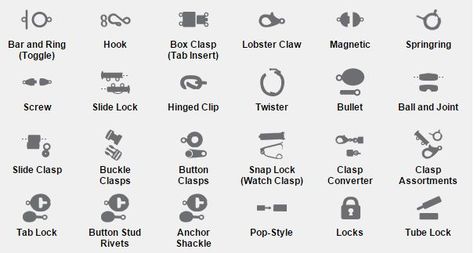 Bar and Ring (Toggle)

Hook

Box Clasp (Tab Insert)

Lobster Claw

Magnetic

Springring

Screw

Slide Lock

Hinged Clip

Twister

Bullet

Ball and Joint

Slide Clasp

Buckle Clasps

Button Clasps

Snap Lock (Watch Clasp)

Clasp Converter

Clasp Assortments

Tab Lock

Button Stud Rivets

Anchor Shackle

Pop-Style

Locks

Tube Lock